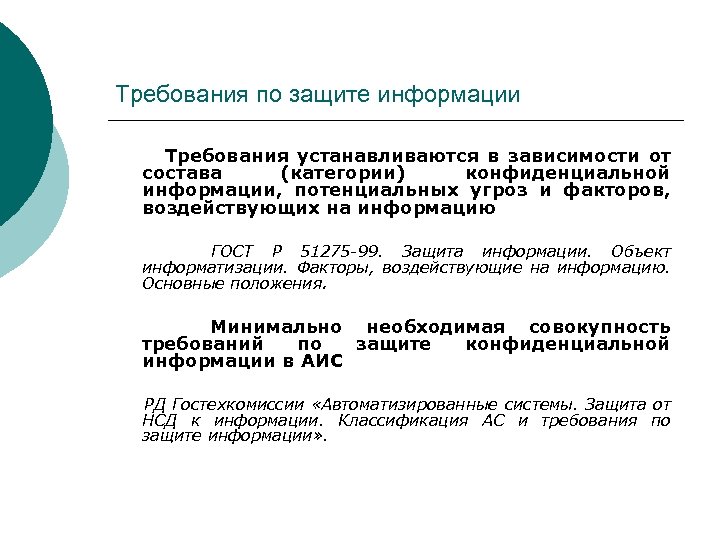 Требования по защите информации

Требования устанавливаются в зависимости от состава (категории) конфиденциальной информации, потенциальных угроз и факторов, воздействующих на информацию

ГОСТ Р 51275-99. Защита информации. Объект информатизации. Факторы, воздействующие на информацию. Основные положения.

Минимально необходимая совокупность требований по защите конфиденциальной информации в АИС

РД Гостехкомиссии «Автоматизированные системы. Защита от НСД к информации. Классификация АС и требования по защите информации».